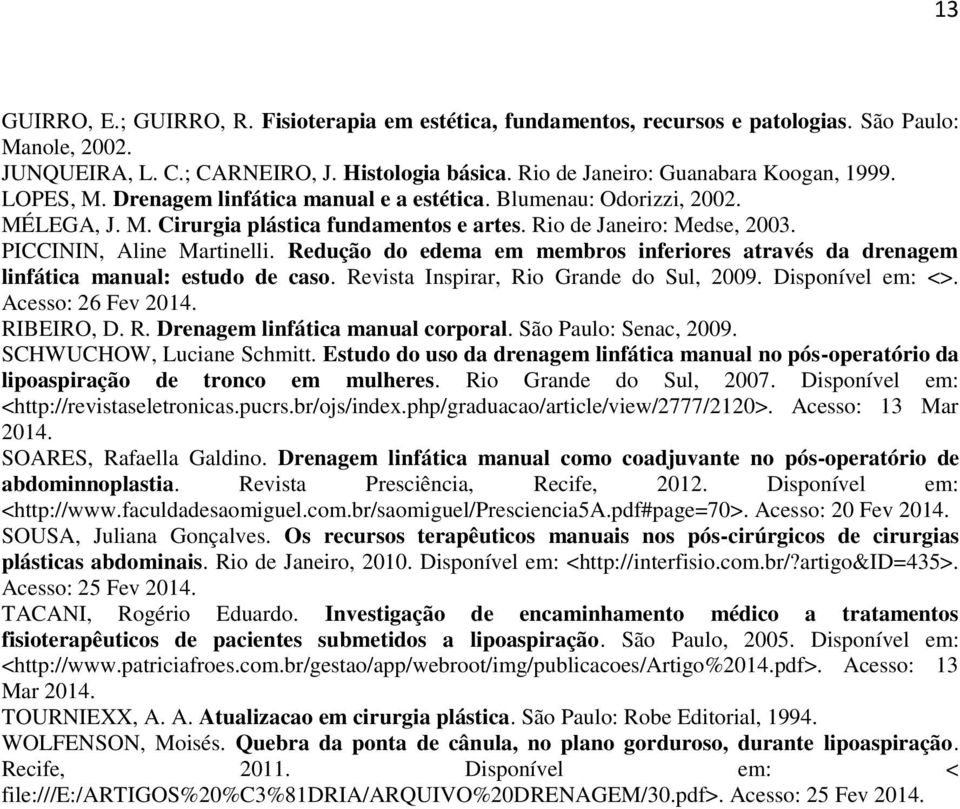 13

GUIRRO, E.; GUIRRO, R. Fisioterapia em estética, fundamentos, recursos e patologias. São Paulo: Manole, 2002.
JUNQUEIRA, L. C.; CARNEIRO, J. Histologia básica. Rio de Janeiro: Guanabara Koogan, 1999.
LOPES, M. Drenagem linfática manual e a estética. Blumenau: Odorizzi, 2002.
MÉLEGA, J. M. Cirurgia plástica fundamentos e artes. Rio de Janeiro: Medse, 2003.
PICCININ, Aline Martinelli. Redução do edema em membros inferiores através da drenagem linfática manual: estudo de caso. Revista Inspirar, Rio Grande do Sul, 2009. Disponível em: <>. Acesso: 26 Fev 2014.
RIBEIRO, D. R. Drenagem linfática manual corporal. São Paulo: Senac, 2009.
SCHWUCHOW, Luciane Schmitt. Estudo do uso da drenagem linfática manual no pós-operatório da lipoaspiração de tronco em mulheres. Rio Grande do Sul, 2007. Disponível em: <http://revistaseletronicas.pucrs.br/ojs/index.php/graduacao/article/view/2777/2120>. Acesso: 13 Mar 2014.
SOARES, Rafaella Galdino. Drenagem linfática manual como coadjuvante no pós-operatório de abdominnoplastia. Revista Presciência, Recife, 2012. Disponível em: <http://www.faculdadesaomiguel.com.br/saomiguel/Presciencia5A.pdf#page=70>. Acesso: 20 Fev 2014.
SOUSA, Juliana Gonçalves. Os recursos terapêuticos manuais nos pós-cirúrgicos de cirurgias plásticas abdominais. Rio de Janeiro, 2010. Disponível em: <http://interfisio.com.br/?artigo&ID=435>. Acesso: 25 Fev 2014.
TACANI, Rogério Eduardo. Investigação de encaminhamento médico a tratamentos fisioterapêuticos de pacientes submetidos a lipoaspiração. São Paulo, 2005. Disponível em: <http://www.patriciafroes.com.br/gestao/app/webroot/img/publicacoes/Artigo%2014.pdf>. Acesso: 13 Mar 2014.
TOURNIEXX, A. A. Atualizacao em cirurgia plástica. São Paulo: Robe Editorial, 1994.
WOLFENSON, Moisés. Quebra da ponta de cânula, no plano gorduroso, durante lipoaspiração. Recife, 2011. Disponível em: < file:///E:/ARTIGOS%20%C3%81DRIA/ARQUIVO%20DRENAGEM/30.pdf>. Acesso: 25 Fev 2014.